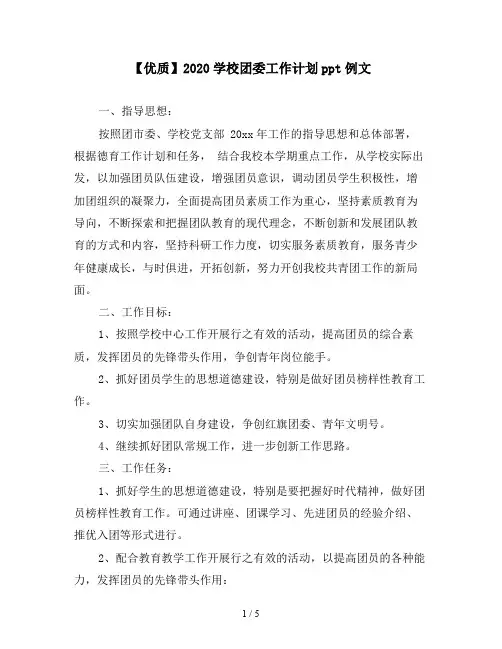 【优质】2020 学校团委工作计划 ppt 例文

一、指导思想：

按照团市委、学校党支部 20xx 年工作的指导思想和总体部署，根据德育工作计划和任务， 结合我校本学期重点工作，从学校实际出发，以加强团员队伍建设，增强团员意识，调动团员学生积极性，增加团组织的凝聚力，全面提高团员素质工作为重心，坚持素质教育为导向，不断探索和把握团队教育的现代理念，不断创新和发展团队教育的方式和内容，坚持科研工作力度，切实服务素质教育，服务青少年健康成长，与时俱进，开拓创新，努力开创我校共青团工作的新局面。

二、工作目标：

1、按照学校中心工作开展行之有效的活动，提高团员的综合素质，发挥团员的先锋带头作用，争创青年岗位能手。

2、抓好团员学生的思想道德建设，特别是做好团员榜样性教育工作。

3、切实加强团队自身建设，争创红旗团委、青年文明号。

4、继续抓好团队常规工作，进一步创新工作思路。

三、工作任务：

1、抓好学生的思想道德建设，特别是要把握好时代精神，做好团员榜样性教育工作。可通过讲座、团课学习、先进团员的经验介绍、推优入团等形式进行。

2、配合教育教学工作开展行之有效的活动，以提高团员的各种能力，发挥团员的先锋带头作用：

1 / 5